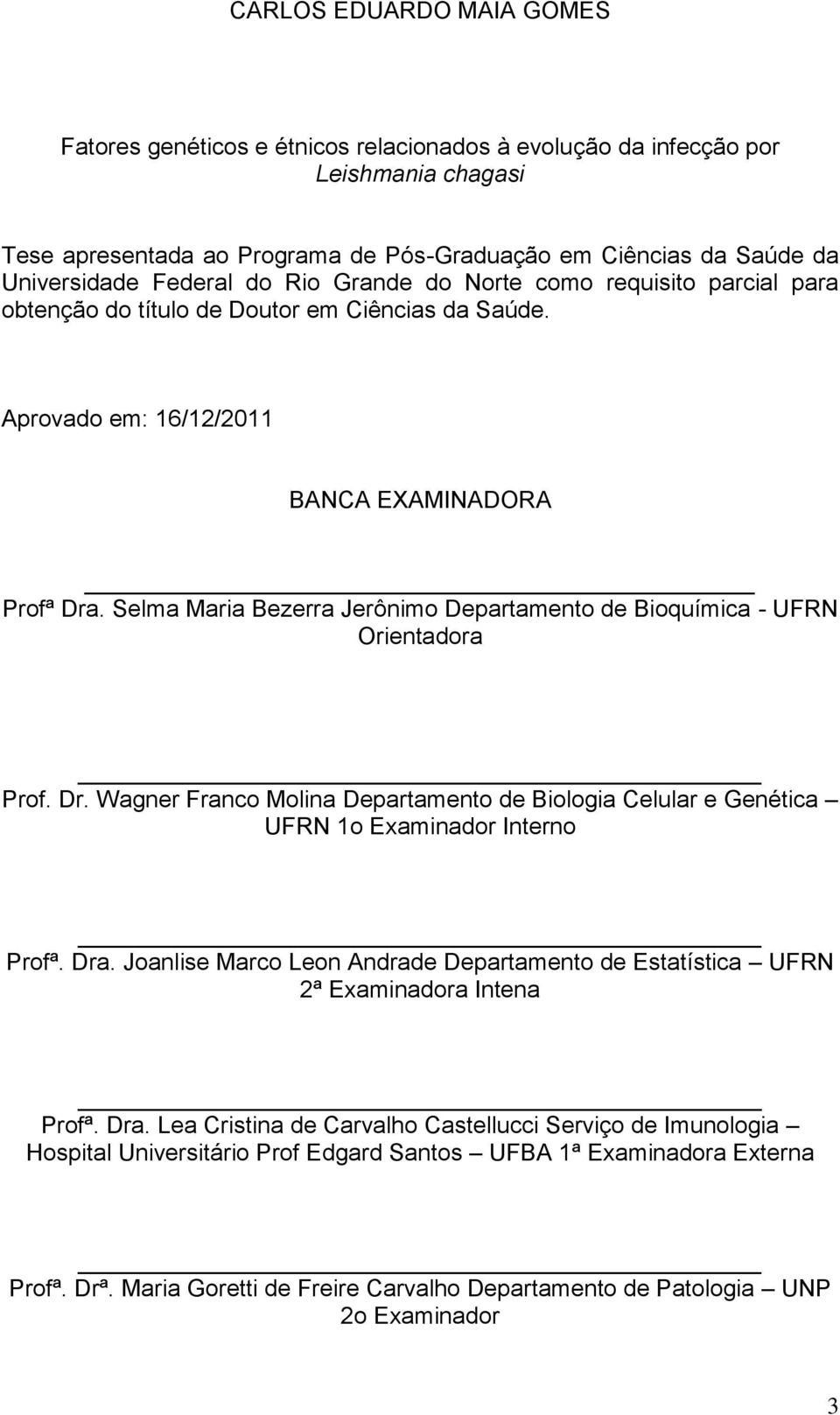 CARLOS EDUARDO MAIA GOMES

Fatores genéticos e étnicos relacionados à evolução da infecção por Leishmania chagasi

Tese apresentada ao Programa de Pós-Graduação em Ciências da Saúde da Universidade Federal do Rio Grande do Norte como requisito parcial para obtenção do título de Doutor em Ciências da Saúde.

Aprovado em: 16/12/2011

BANCA EXAMINADORA

Profª Dra. Selma Maria Bezerra Jerônimo Departamento de Bioquímica - UFRN Orientadora

Prof. Dr. Wagner Franco Molina Departamento de Biologia Celular e Genética – UFRN 1o Examinador Interno

Profª. Dra. Joanlise Marco Leon Andrade Departamento de Estatística – UFRN 2ª Examinadora Intena

Profª. Dra. Lea Cristina de Carvalho Castellucci Serviço de Imunologia – Hospital Universitário Prof Edgard Santos – UFBA 1ª Examinadora Externa

Profª. Drª. Maria Goretti de Freire Carvalho Departamento de Patologia – UNP 2o Examinador

3